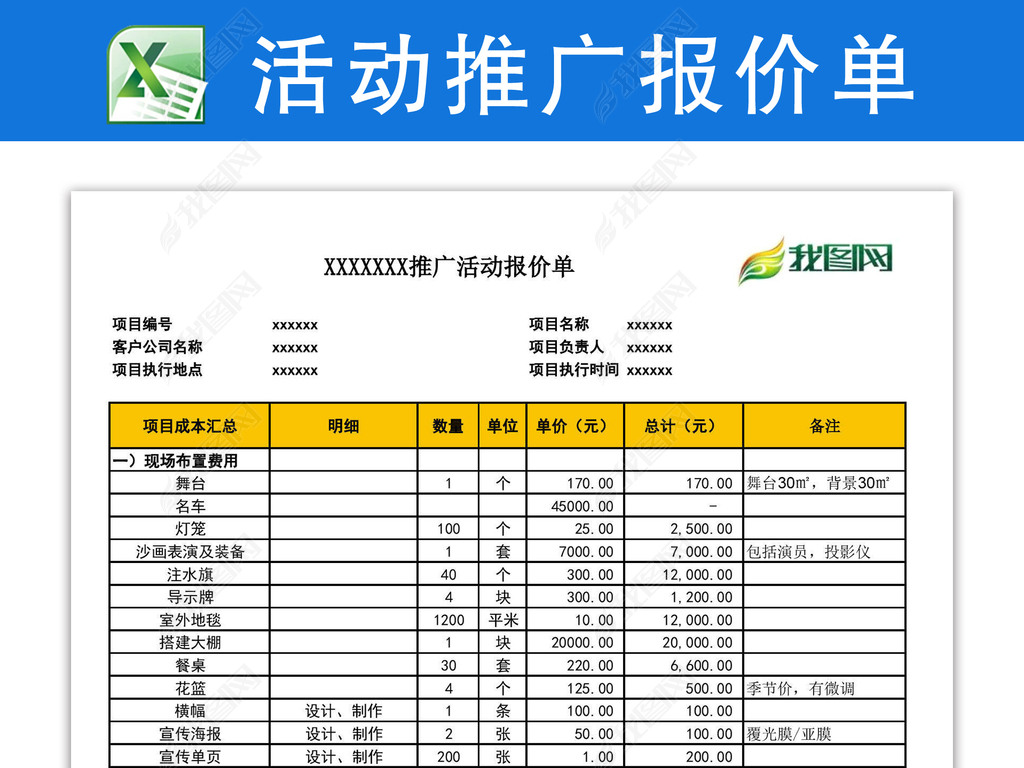 活动推广报价单

XXXXXXX推广活动报价单

我图网

项目编号 xxxxxx
客户公司名称 xxxxxx
项目执行地点 xxxxxx

项目名称 xxxxxx
项目负责人 xxxxxx
项目执行时间 xxxxxx

| 项目成本汇总 | 明细 | 数量 | 单位 | 单价（元） | 总计（元） | 备注 |
|---|---|---|---|---|---|---|
| 一）现场布置费用 | | | | | | |
| 舞台 | | 1 | 个 | 170.00 | 170.00 | 舞台30㎡，背景30㎡ |
| 名车 | | | | 45000.00 | - | |
| 灯笼 | | 100 | 个 | 25.00 | 2,500.00 | |
| 沙画表演及装备 | | 1 | 套 | 7000.00 | 7,000.00 | 包括演员，投影仪 |
| 注水旗 | | 40 | 个 | 300.00 | 12,000.00 | |
| 导示牌 | | 4 | 块 | 300.00 | 1,200.00 | |
| 室外地毯 | | 1200 | 平米 | 10.00 | 12,000.00 | |
| 搭建大棚 | | 1 | 块 | 20000.00 | 20,000.00 | |
| 餐桌 | | 30 | 套 | 220.00 | 6,600.00 | |
| 花篮 | | 4 | 个 | 125.00 | 500.00 | 季节价，有微调 |
| 横幅 | 设计、制作 | 1 | 条 | 100.00 | 100.00 | |
| 宣传海报 | 设计、制作 | 2 | 张 | 50.00 | 100.00 | 覆光膜/亚膜 |
| 宣传单页 | 设计、制作 | 200 | 张 | 1.00 | 200.00 | |

我图网